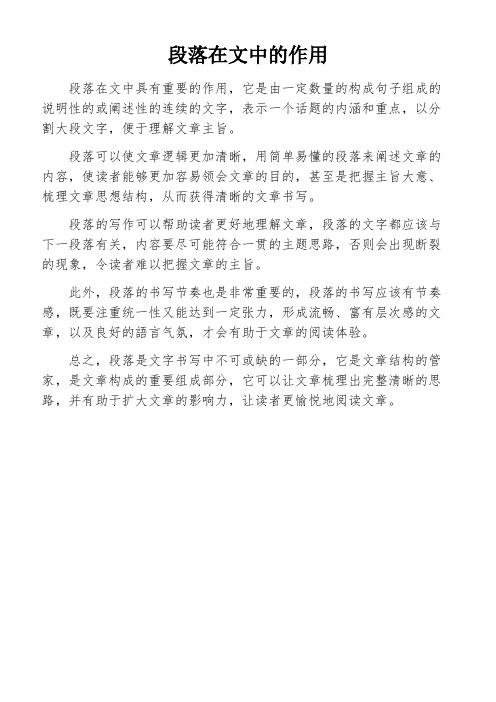 段落在文中的作用

段落在文中具有重要的作用，它是由一定数量的构成句子组成的说明性的或阐述性的连续的文字，表示一个话题的内涵和重点，以分割大段文字，便于理解文章主旨。

段落可以使文章逻辑更加清晰，用简单易懂的段落来阐述文章的内容，使读者能够更加容易领会文章的目的，甚至是把握主旨大意、梳理文章思想结构，从而获得清晰的文章书写。

段落的写作可以帮助读者更好地理解文章，段落的文字都应该与下一段落有关，内容要尽可能符合一贯的主题思路，否则会出现断裂的现象，令读者难以把握文章的主旨。

此外，段落的书写节奏也是非常重要的，段落的书写应该有节奏感，既要注重统一性又能达到一定张力，形成流畅、富有层次感的文章，以及良好的語言气氛，才会有助于文章的阅读体验。

总之，段落是文字书写中不可或缺的一部分，它是文章结构的管家，是文章构成的重要组成部分，它可以让文章梳理出完整清晰的思路，并有助于扩大文章的影响力，让读者更愉悦地阅读文章。